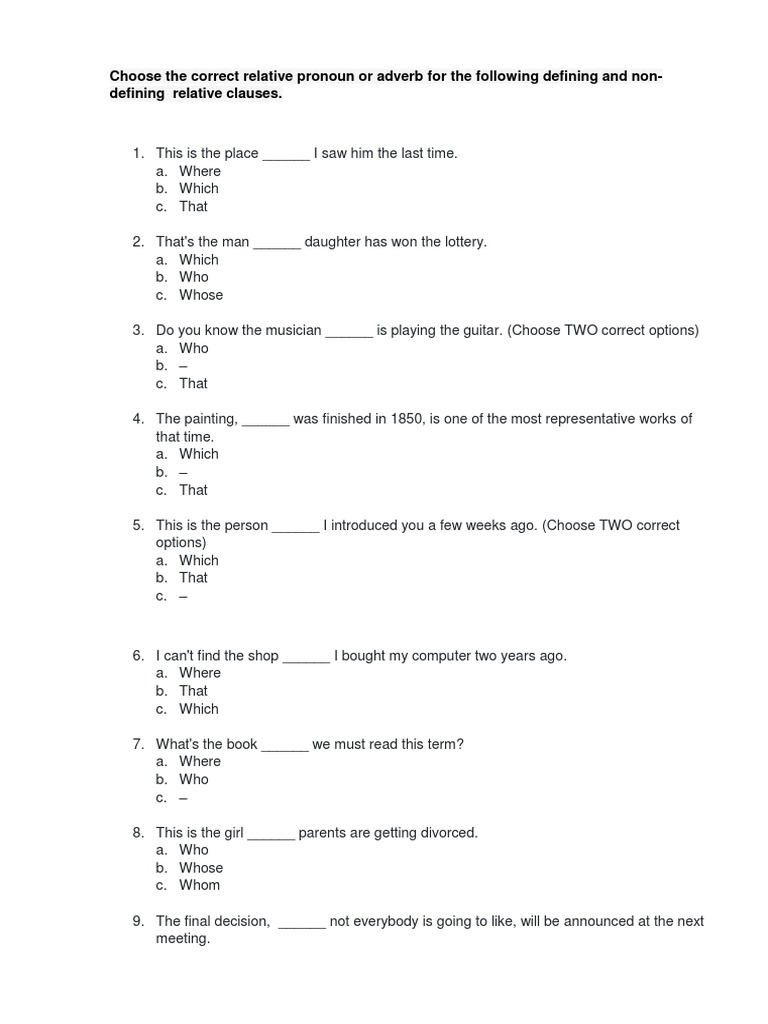 Choose the correct relative pronoun or adverb for the following defining and non-defining relative clauses.

1. This is the place ______ I saw him the last time.
a. Where
b. Which
c. That

2. That's the man ______ daughter has won the lottery.
a. Which
b. Who
c. Whose

3. Do you know the musician ______ is playing the guitar. (Choose TWO correct options)
a. Who
b. –
c. That

4. The painting, ______ was finished in 1850, is one of the most representative works of that time.
a. Which
b. –
c. That

5. This is the person ______ I introduced you a few weeks ago. (Choose TWO correct options)
a. Which
b. That
c. –

6. I can't find the shop ______ I bought my computer two years ago.
a. Where
b. That
c. Which

7. What's the book ______ we must read this term?
a. Where
b. Who
c. –

8. This is the girl ______ parents are getting divorced.
a. Who
b. Whose
c. Whom

9. The final decision, ______ not everybody is going to like, will be announced at the next meeting.